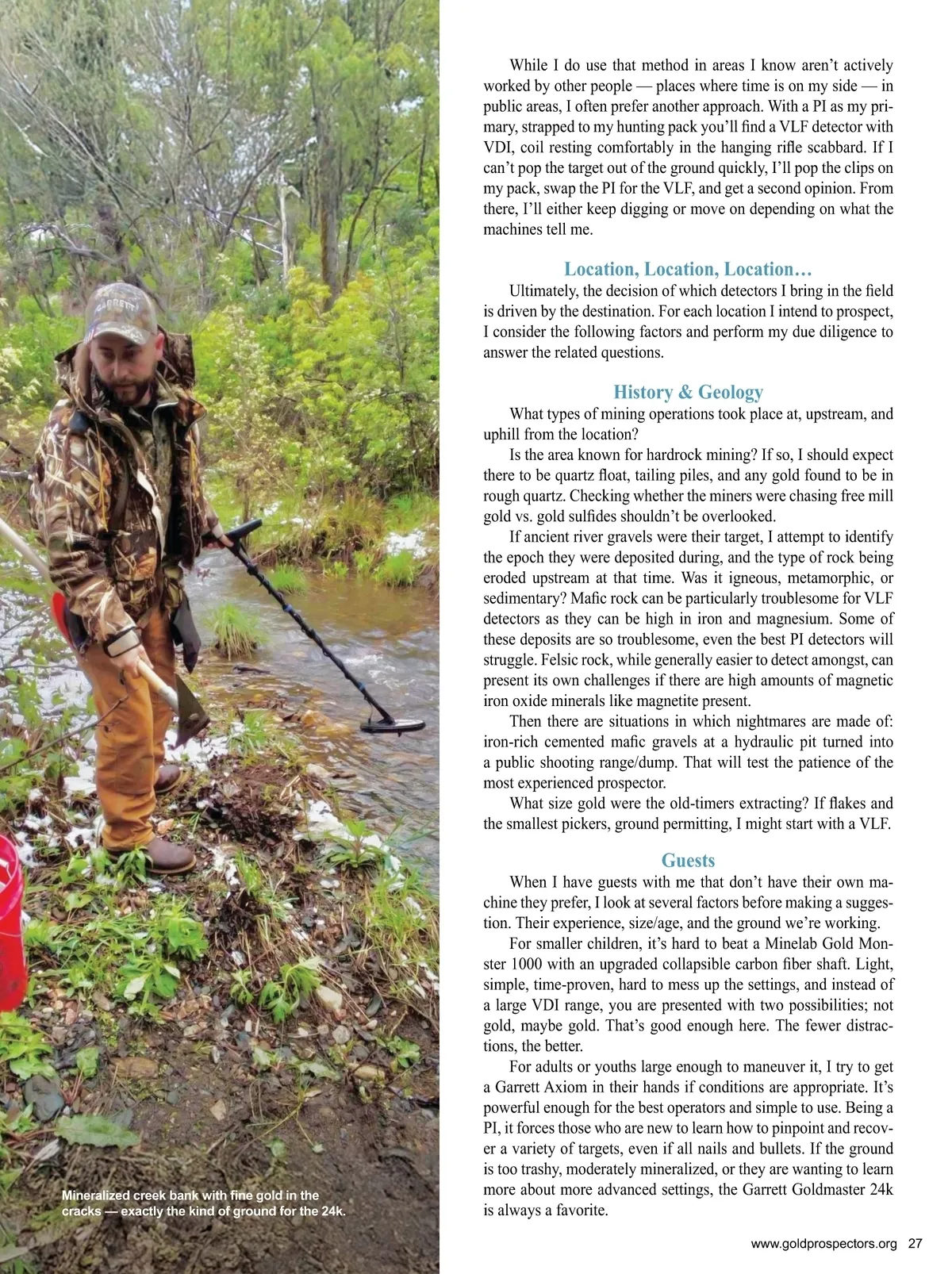 GARRETT

Mineralized creek bank with fine gold in the cracks — exactly the kind of ground for the 24k.

While I do use that method in areas I know aren't actively worked by other people — places where time is on my side — in public areas, I often prefer another approach. With a PI as my primary, strapped to my hunting pack you'll find a VLF detector with VDI, coil resting comfortably in the hanging rifle scabbard. If I can't pop the target out of the ground quickly, I'll pop the clips on my pack, swap the PI for the VLF, and get a second opinion. From there, I'll either keep digging or move on depending on what the machines tell me.

Location, Location, Location…

Ultimately, the decision of which detectors I bring in the field is driven by the destination. For each location I intend to prospect, I consider the following factors and perform my due diligence to answer the related questions.

History & Geology

What types of mining operations took place at, upstream, and uphill from the location?

Is the area known for hardrock mining? If so, I should expect there to be quartz float, tailing piles, and any gold found to be in rough quartz. Checking whether the miners were chasing free mill gold vs. gold sulfides shouldn't be overlooked.

If ancient river gravels were their target, I attempt to identify the epoch they were deposited during, and the type of rock being eroded upstream at that time. Was it igneous, metamorphic, or sedimentary? Mafic rock can be particularly troublesome for VLF detectors as they can be high in iron and magnesium. Some of these deposits are so troublesome, even the best PI detectors will struggle. Felsic rock, while generally easier to detect amongst, can present its own challenges if there are high amounts of magnetic iron oxide minerals like magnetite present.

Then there are situations in which nightmares are made of: iron-rich cemented mafic gravels at a hydraulic pit turned into a public shooting range/dump. That will test the patience of the most experienced prospector.

What size gold were the old-timers extracting? If flakes and the smallest pickers, ground permitting, I might start with a VLF.

Guests

When I have guests with me that don't have their own machine they prefer, I look at several factors before making a suggestion. Their experience, size/age, and the ground we're working.

For smaller children, it's hard to beat a Minelab Gold Monster 1000 with an upgraded collapsible carbon fiber shaft. Light, simple, time-proven, hard to mess up the settings, and instead of a large VDI range, you are presented with two possibilities; not gold, maybe gold. That's good enough here. The fewer distractions, the better.

For adults or youths large enough to maneuver it, I try to get a Garrett Axiom in their hands if conditions are appropriate. It's powerful enough for the best operators and simple to use. Being a PI, it forces those who are new to learn how to pinpoint and recover a variety of targets, even if all nails and bullets. If the ground is too trashy, moderately mineralized, or they are wanting to learn more about more advanced settings, the Garrett Goldmaster 24k is always a favorite.

www.goldprospectors.org 27